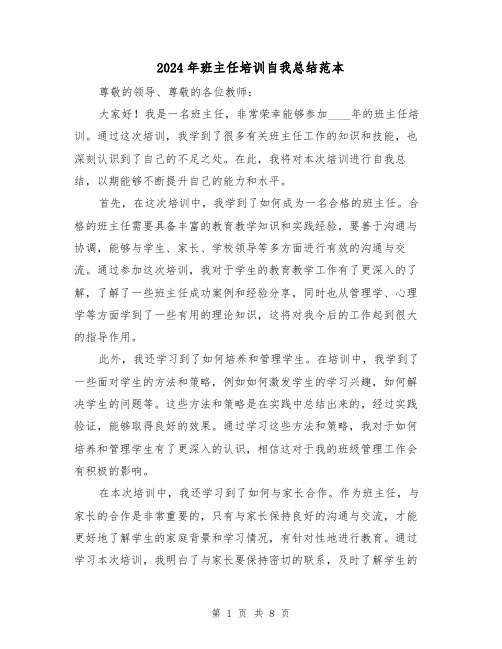 2024年班主任培训自我总结范本

尊敬的领导、尊敬的各位教师：

大家好！我是一名班主任，非常荣幸能够参加____年的班主任培训。通过这次培训，我学到了很多有关班主任工作的知识和技能，也深刻认识到了自己的不足之处。在此，我将对本次培训进行自我总结，以期能够不断提升自己的能力和水平。

首先，在这次培训中，我学到了如何成为一名合格的班主任。合格的班主任需要具备丰富的教育教学知识和实践经验，要善于沟通与协调，能够与学生、家长、学校领导等多方面进行有效的沟通与交流。通过参加这次培训，我对于学生的教育教学工作有了更深入的了解，了解了一些班主任成功案例和经验分享，同时也从管理学、心理学等方面学到了一些有用的理论知识，这将对我今后的工作起到很大的指导作用。

此外，我还学习到了如何培养和管理学生。在培训中，我学到了一些面对学生的方法和策略，例如如何激发学生的学习兴趣，如何解决学生的问题等。这些方法和策略是在实践中总结出来的，经过实践验证，能够取得良好的效果。通过学习这些方法和策略，我对于如何培养和管理学生有了更深入的认识，相信这对于我的班级管理工作会有积极的影响。

在本次培训中，我还学习到了如何与家长合作。作为班主任，与家长的合作是非常重要的，只有与家长保持良好的沟通与交流，才能更好地了解学生的家庭背景和学习情况，有针对性地进行教育。通过学习本次培训，我明白了与家长要保持密切的联系，及时了解学生的

第 1 页 共 8 页